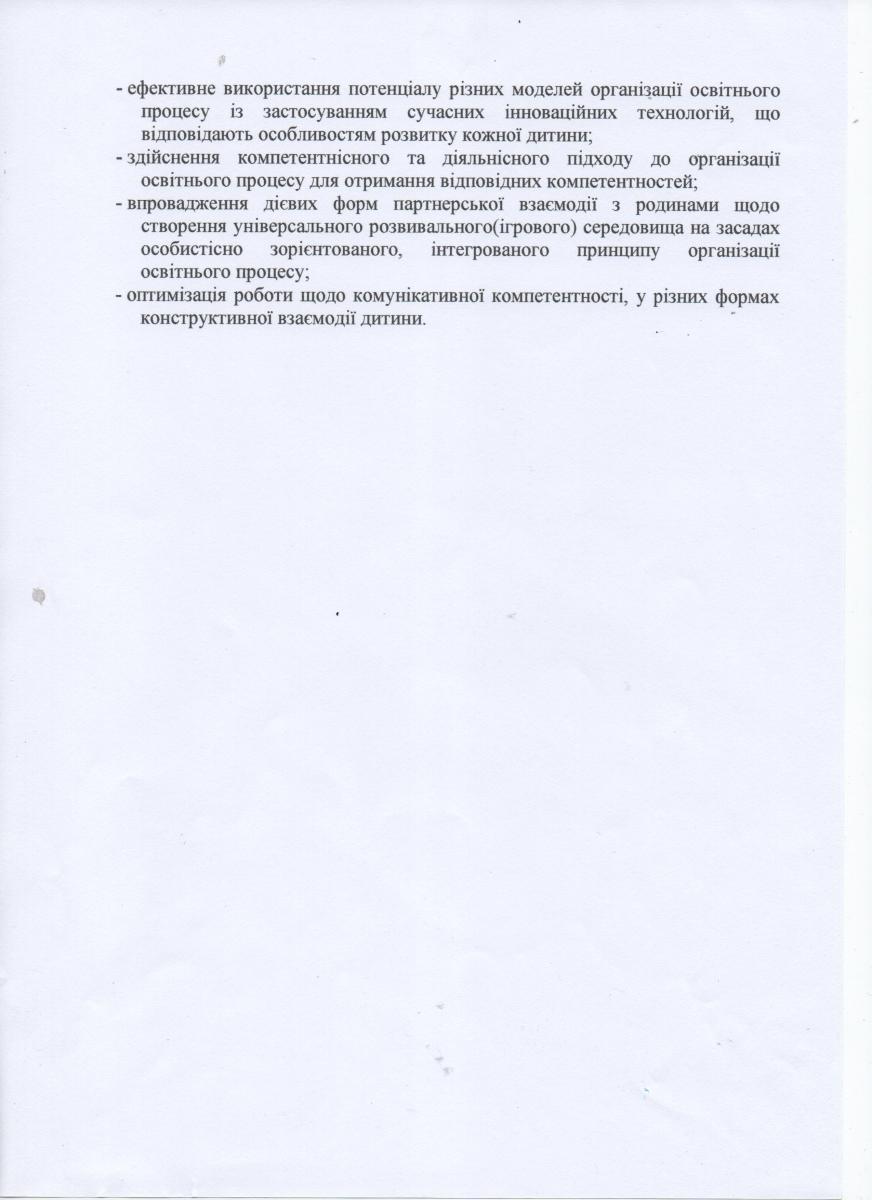 - ефективне використання потенціалу різних моделей організації освітнього процесу із застосуванням сучасних інноваційних технологій, що відповідають особливостям розвитку кожної дитини;
- здійснення компетентнісного та діяльнісного підходу до організації освітнього процесу для отримання відповідних компетентностей;
- впровадження дієвих форм партнерської взаємодії з родинами щодо створення універсального розвивального(ігрового) середовища на засадах особистісно зорієнтованого, інтегрованого принципу організації освітнього процесу;
- оптимізація роботи щодо комунікативної компетентності, у різних формах конструктивної взаємодії дитини.